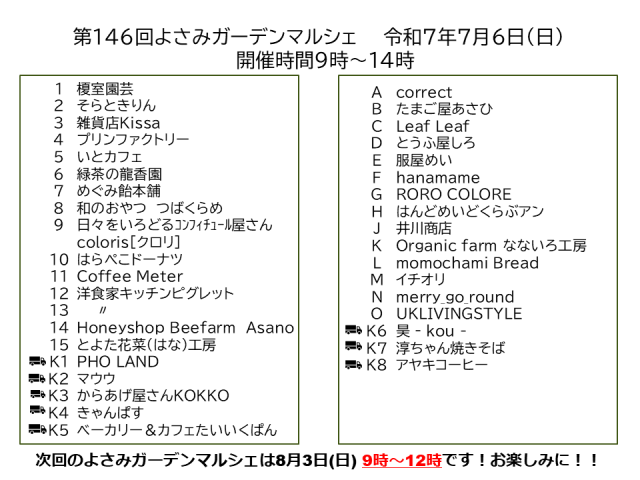 第146回よさみガーデンマルシェ　令和7年7月6日(日)
開催時間9時～14時

1　榎室園芸
2　そらときりん
3　雑貨店Kissa
4　プリンファクトリー
5　いとカフェ
6　緑茶の龍香園
7　めぐみ飴本舗
8　和のおやつ　つばくらめ
9　日々をいろどるコンフィチュール屋さん coloris[クロリ]
10　はらぺこドーナツ
11　Coffee Meter
12　洋食家キッチンピグレット
13　〃
14　Honeyshop Beefarm Asano
15　とよた花菜(はな)工房
K1　PHO LAND
K2　マウウ
K3　からあげ屋さんKOKKO
K4　きゃんぱす
K5　ベーカリー＆カフェたいいくぱん

A　correct
B　たまご屋あさひ
C　Leaf Leaf
D　とうふ屋しろ
E　服屋めい
F　hanamame
G　RORO COLORE
H　はんどめいどくらぶアン
J　井川商店
K　Organic farm なないろ工房
L　momochami Bread
M　イチオリ
N　merry_go_round
O　UKLIVINGSTYLE
K6　昊 - kou -
K7　淳ちゃん焼きそば
K8　アヤキコーヒー

次回のよさみガーデンマルシェは8月3日(日) 9時～12時です！お楽しみに！！